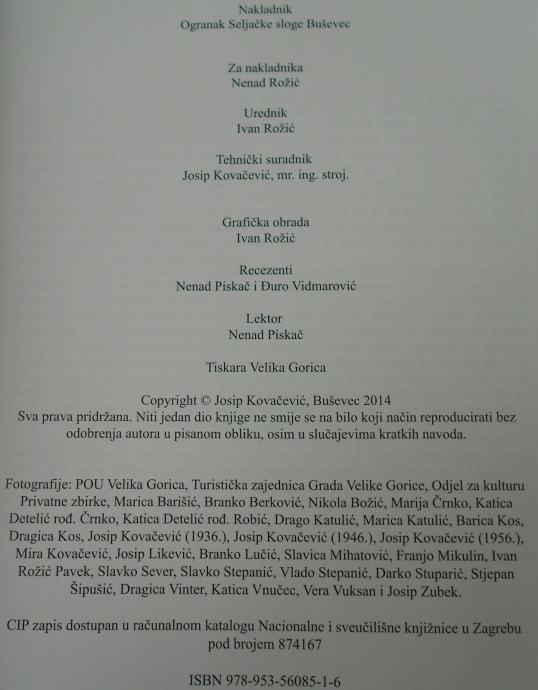 Nakladnik
Ogranak Seljačke sloge Buševec

Za nakladnika
Nenad Rožić

Urednik
Ivan Rožić

Tehnički suradnik
Josip Kovačević, mr. ing. stroj.

Grafička obrada
Ivan Rožić

Recezenti
Nenad Piskač i Đuro Vidmarović

Lektor
Nenad Piskač

Tiskara Velika Gorica

Copyright © Josip Kovačević, Buševec 2014
Sva prava pridržana. Niti jedan dio knjige ne smije se na bilo koji način reproducirati bez odobrenja autora u pisanom obliku, osim u slučajevima kratkih navoda.

Fotografije: POU Velika Gorica, Turistička zajednica Grada Velike Gorice, Odjel za kulturu Privatne zbirke, Marica Barišić, Branko Berković, Nikola Božić, Marija Črnko, Katica Detelić rođ. Črnko, Katica Detelić rođ. Robić, Drago Katulić, Marica Katulić, Barica Kos, Dragica Kos, Josip Kovačević (1936.), Josip Kovačević (1946.), Josip Kovačević (1956.), Mira Kovačević, Josip Likević, Branko Lučić, Slavica Mihatović, Franjo Mikulin, Ivan Rožić Pavek, Slavko Sever, Slavko Stepanić, Vlado Stepanić, Darko Stuparić, Stjepan Šipušić, Dragica Vinter, Katica Vnučec, Vera Vuksan i Josip Zubek.

CIP zapis dostupan u računalnom katalogu Nacionalne i sveučilišne knjižnice u Zagrebu pod brojem 874167

ISBN 978-953-56085-1-6